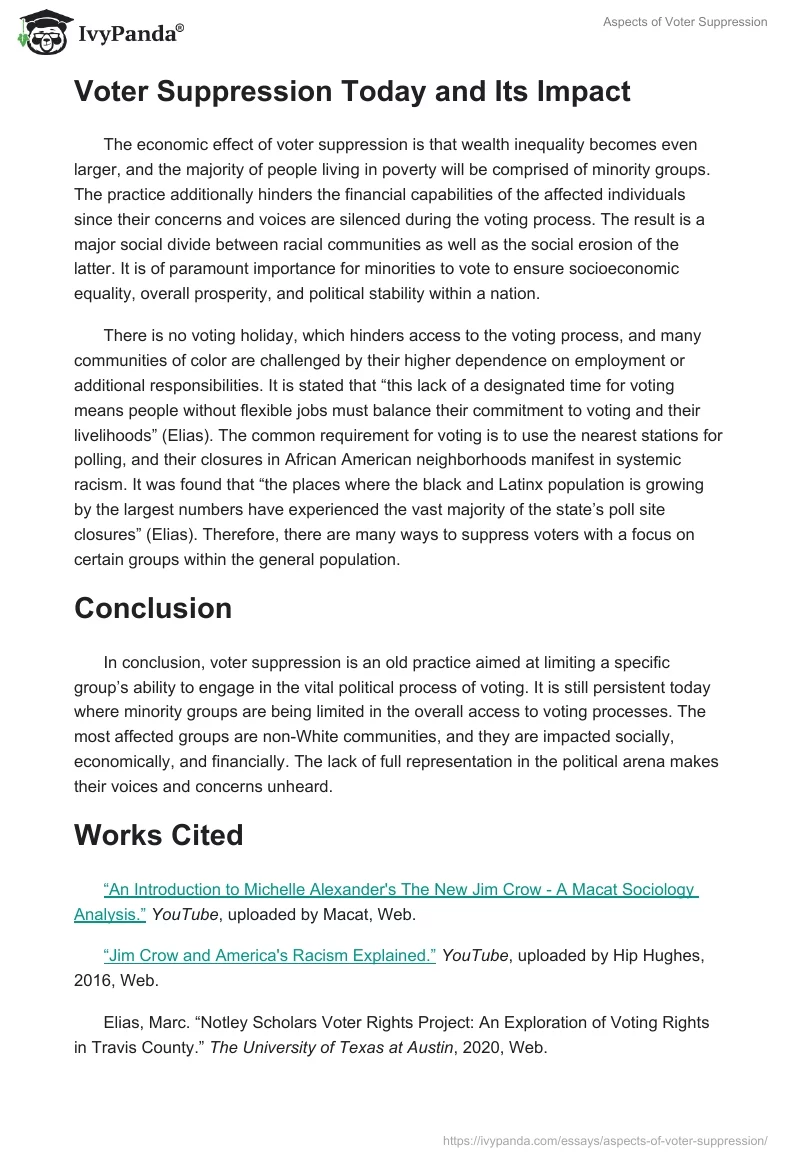 IvyPanda®

Aspects of Voter Suppression

Voter Suppression Today and Its Impact

The economic effect of voter suppression is that wealth inequality becomes even larger, and the majority of people living in poverty will be comprised of minority groups. The practice additionally hinders the financial capabilities of the affected individuals since their concerns and voices are silenced during the voting process. The result is a major social divide between racial communities as well as the social erosion of the latter. It is of paramount importance for minorities to vote to ensure socioeconomic equality, overall prosperity, and political stability within a nation.

There is no voting holiday, which hinders access to the voting process, and many communities of color are challenged by their higher dependence on employment or additional responsibilities. It is stated that “this lack of a designated time for voting means people without flexible jobs must balance their commitment to voting and their livelihoods” (Elias). The common requirement for voting is to use the nearest stations for polling, and their closures in African American neighborhoods manifest in systemic racism. It was found that “the places where the black and Latinx population is growing by the largest numbers have experienced the vast majority of the state’s poll site closures” (Elias). Therefore, there are many ways to suppress voters with a focus on certain groups within the general population.

Conclusion

In conclusion, voter suppression is an old practice aimed at limiting a specific group’s ability to engage in the vital political process of voting. It is still persistent today where minority groups are being limited in the overall access to voting processes. The most affected groups are non-White communities, and they are impacted socially, economically, and financially. The lack of full representation in the political arena makes their voices and concerns unheard.

Works Cited

“An Introduction to Michelle Alexander's The New Jim Crow - A Macat Sociology Analysis.” YouTube, uploaded by Macat, Web.

“Jim Crow and America's Racism Explained.” YouTube, uploaded by Hip Hughes, 2016, Web.

Elias, Marc. “Notley Scholars Voter Rights Project: An Exploration of Voting Rights in Travis County.” The University of Texas at Austin, 2020, Web.

https://ivypanda.com/essays/aspects-of-voter-suppression/